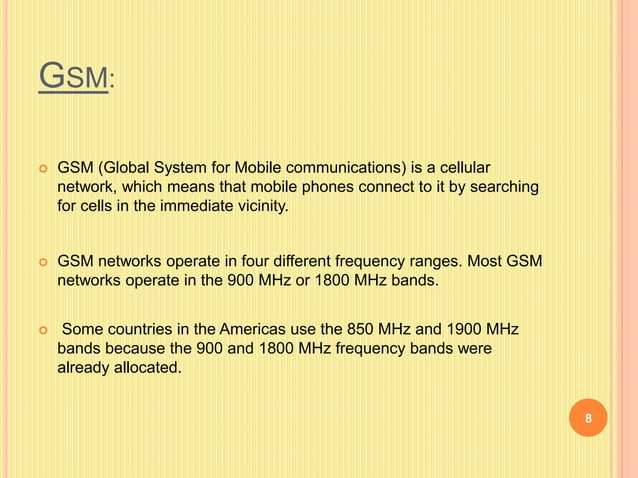 GSM:

GSM (Global System for Mobile communications) is a cellular network, which means that mobile phones connect to it by searching for cells in the immediate vicinity.

GSM networks operate in four different frequency ranges. Most GSM networks operate in the 900 MHz or 1800 MHz bands.

Some countries in the Americas use the 850 MHz and 1900 MHz bands because the 900 and 1800 MHz frequency bands were already allocated.

8